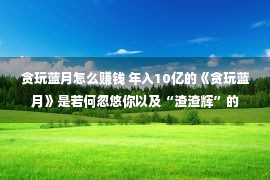 贪玩蓝月怎么赚钱 年入10亿的《贪玩蓝月》是若何忽悠你以及“渣渣辉”的